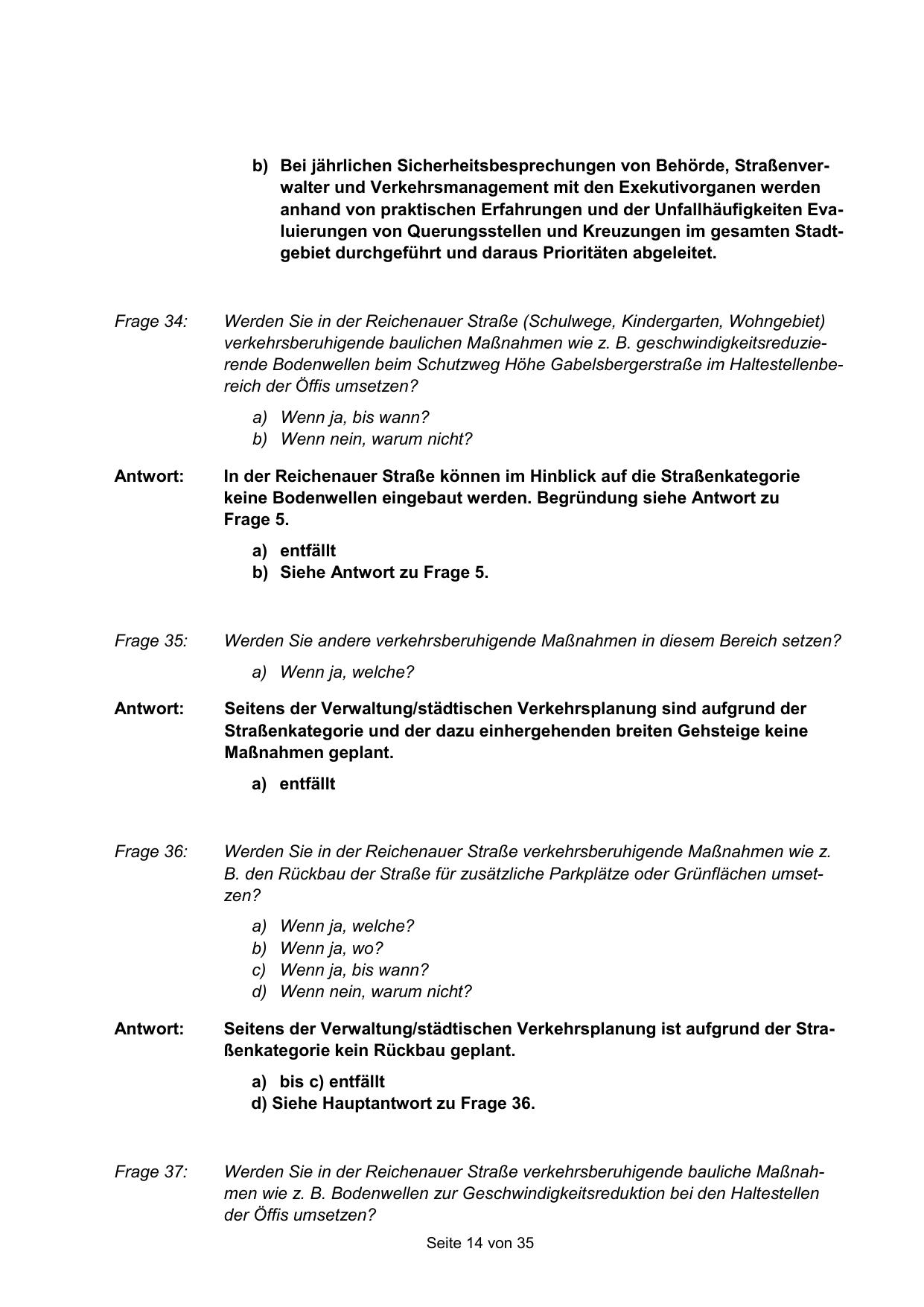 b) Bei jährlichen Sicherheitsbesprechungen von Behörde, Straßenverwalter und Verkehrsmanagement mit den Exekutivorganen werden anhand von praktischen Erfahrungen und der Unfallhäufigkeiten Evaluierungen von Querungsstellen und Kreuzungen im gesamten Stadtgebiet durchgeführt und daraus Prioritäten abgeleitet.

Frage 34: Werden Sie in der Reichenauer Straße (Schulwege, Kindergarten, Wohngebiet) verkehrsberuhigende baulichen Maßnahmen wie z. B. geschwindigkeitsreduzierende Bodenwellen beim Schutzweg Höhe Gabelsbergerstraße im Haltestellenbereich der Öffis umsetzen?

a) Wenn ja, bis wann?
b) Wenn nein, warum nicht?

Antwort: In der Reichenauer Straße können im Hinblick auf die Straßenkategorie keine Bodenwellen eingebaut werden. Begründung siehe Antwort zu Frage 5.

a) entfällt
b) Siehe Antwort zu Frage 5.

Frage 35: Werden Sie andere verkehrsberuhigende Maßnahmen in diesem Bereich setzen?

a) Wenn ja, welche?

Antwort: Seitens der Verwaltung/städtischen Verkehrsplanung sind aufgrund der Straßenkategorie und der dazu einhergehenden breiten Gehsteige keine Maßnahmen geplant.

a) entfällt

Frage 36: Werden Sie in der Reichenauer Straße verkehrsberuhigende Maßnahmen wie z. B. den Rückbau der Straße für zusätzliche Parkplätze oder Grünflächen umsetzen?

a) Wenn ja, welche?
b) Wenn ja, wo?
c) Wenn ja, bis wann?
d) Wenn nein, warum nicht?

Antwort: Seitens der Verwaltung/städtischen Verkehrsplanung ist aufgrund der Straßenkategorie kein Rückbau geplant.

a) bis c) entfällt
d) Siehe Hauptantwort zu Frage 36.

Frage 37: Werden Sie in der Reichenauer Straße verkehrsberuhigende bauliche Maßnahmen wie z. B. Bodenwellen zur Geschwindigkeitsreduktion bei den Haltestellen der Öffis umsetzen?

Seite 14 von 35